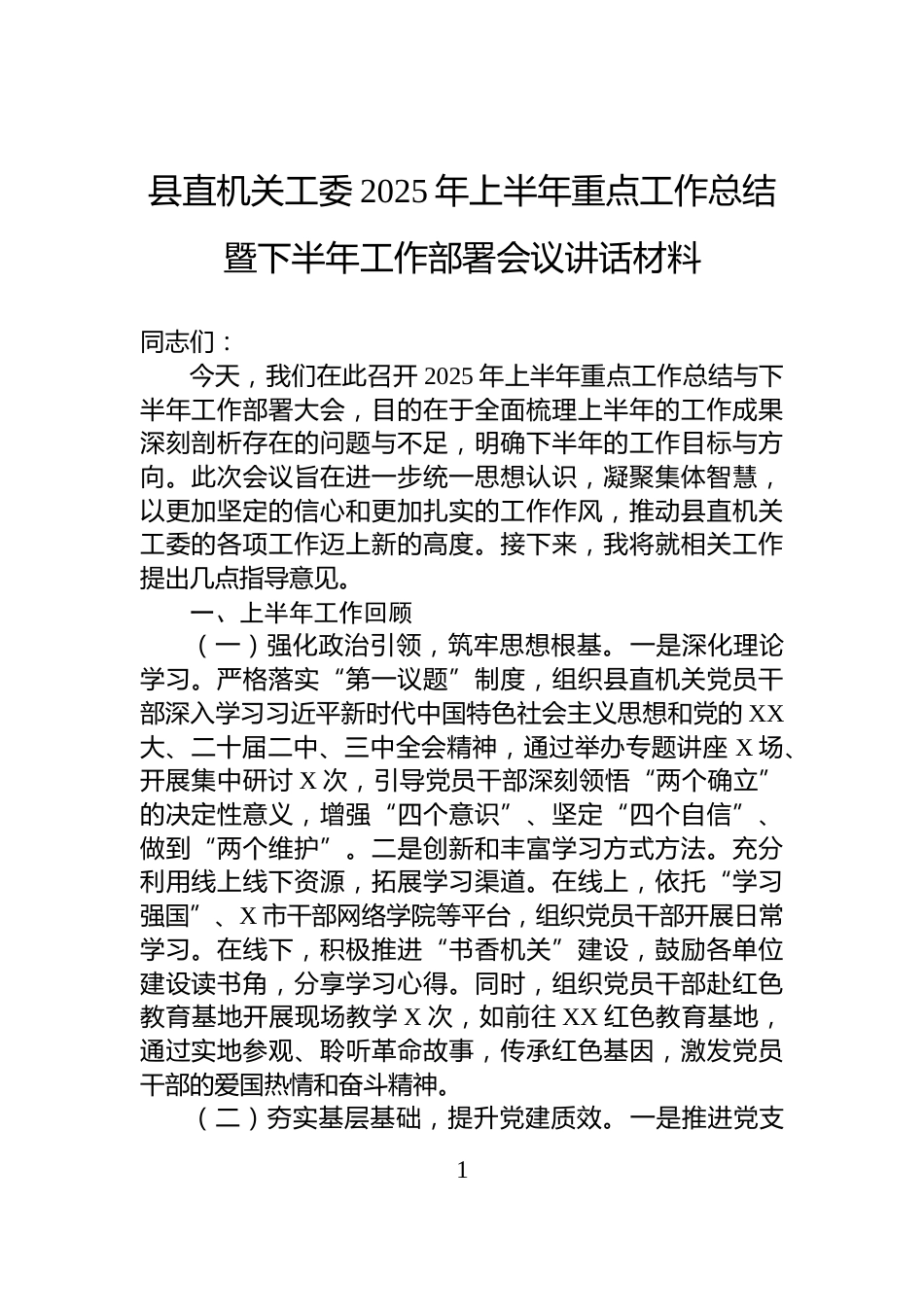 县直机关工委 2025 年上半年重点工作总结暨下半年工作部署会议讲话材料

同志们：

今天，我们在此召开 2025 年上半年重点工作总结与下半年工作部署大会，目的在于全面梳理上半年的工作成果深刻剖析存在的问题与不足，明确下半年的工作目标与方向。此次会议旨在进一步统一思想认识，凝聚集体智慧，以更加坚定的信心和更加扎实的工作作风，推动县直机关工委的各项工作迈上新的高度。接下来，我将就相关工作提出几点指导意见。

一、上半年工作回顾

（一）强化政治引领，筑牢思想根基。一是深化理论学习。严格落实“第一议题”制度，组织县直机关党员干部深入学习习近平新时代中国特色社会主义思想和党的 XX 大、二十届二中、三中全会精神，通过举办专题讲座 X 场、开展集中研讨 X 次，引导党员干部深刻领悟“两个确立”的决定性意义，增强“四个意识”、坚定“四个自信”、做到“两个维护”。二是创新和丰富学习方式方法。充分利用线上线下资源，拓展学习渠道。在线上，依托“学习强国”、X 市干部网络学院等平台，组织党员干部开展日常学习。在线下，积极推进“书香机关”建设，鼓励各单位建设读书角，分享学习心得。同时，组织党员干部赴红色教育基地开展现场教学 X 次，如前往 XX 红色教育基地，通过实地参观、聆听革命故事，传承红色基因，激发党员干部的爱国热情和奋斗精神。

（二）夯实基层基础，提升党建质效。一是推进党支

1